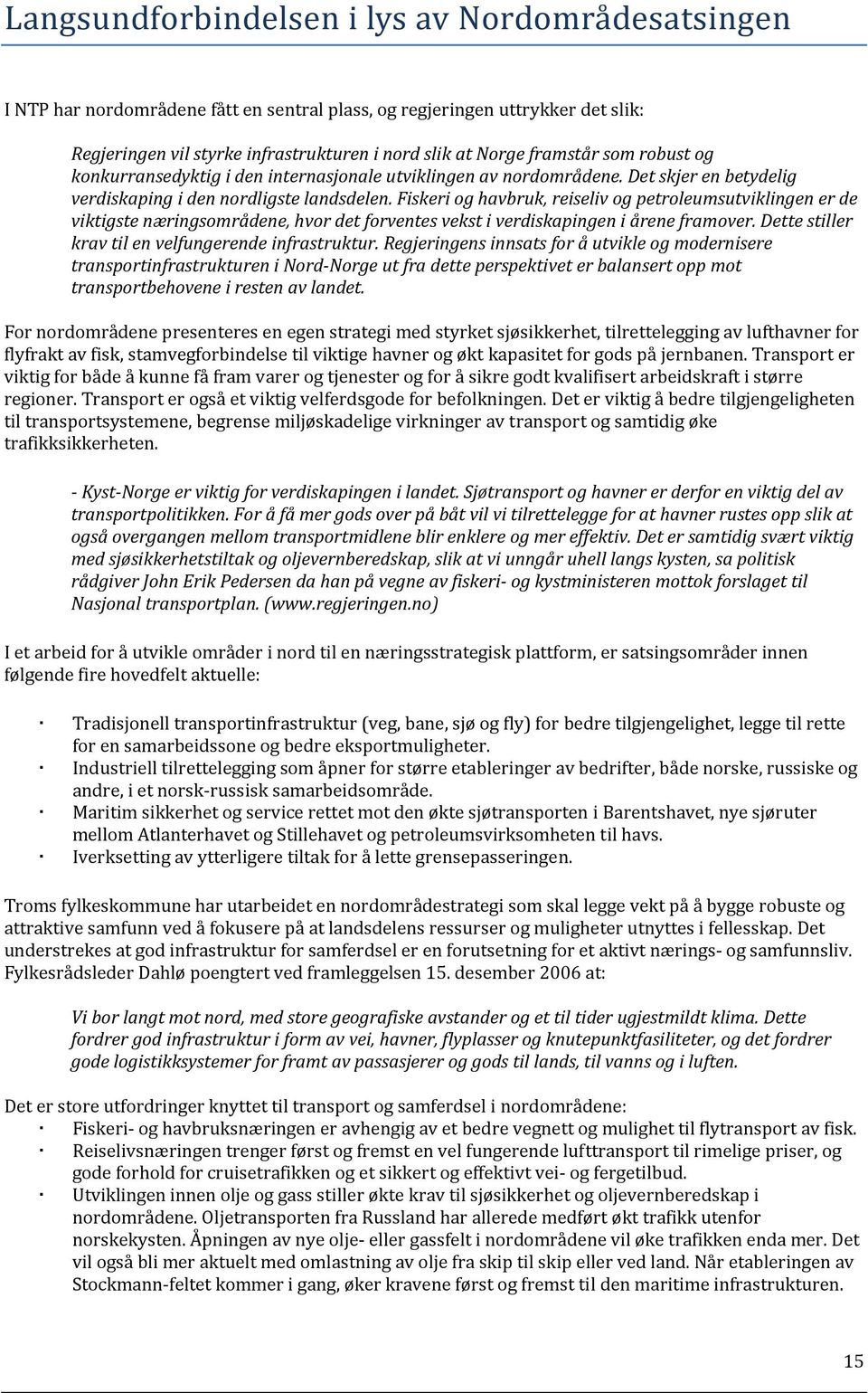 Langsundforbindelsen i lys av Nordområdesatsingen

I NTP har nordområdene fått en sentral plass, og regjeringen uttrykker det slik:

Regjeringen vil styrke infrastrukturen i nord slik at Norge framstår som robust og konkurransedyktig i den internasjonale utviklingen av nordområdene. Det skjer en betydelig verdiskaping i den nordligste landsdelen. Fiskeri og havbruk, reiseliv og petroleumsutviklingen er de viktigste næringsområdene, hvor det forventes vekst i verdiskapingen i årene framover. Dette stiller krav til en velfungerende infrastruktur. Regjeringens innsats for å utvikle og modernisere transportinfrastrukturen i Nord-Norge ut fra dette perspektivet er balansert opp mot transportbehovene i resten av landet.

For nordområdene presenteres en egen strategi med styrket sjøsikkerhet, tilrettelegging av lufthavner for flyfrakt av fisk, stamvegforbindelse til viktige havner og økt kapasitet for gods på jernbanen. Transport er viktig for både å kunne få fram varer og tjenester og for å sikre godt kvalifisert arbeidskraft i større regioner. Transport er også et viktig velferdsgode for befolkningen. Det er viktig å bedre tilgjengeligheten til transportsystemene, begrense miljøskadelige virkninger av transport og samtidig øke trafikksikkerheten.

- Kyst-Norge er viktig for verdiskapingen i landet. Sjøtransport og havner er derfor en viktig del av transportpolitikken. For å få mer gods over på båt vil vi tilrettelegge for at havner rustes opp slik at også overgangen mellom transportmidlene blir enklere og mer effektiv. Det er samtidig svært viktig med sjøsikkerhetstiltak og oljevernberedskap, slik at vi unngår uhell langs kysten, sa politisk rådgiver John Erik Pedersen da han på vegne av fiskeri- og kystministeren mottok forslaget til Nasjonal transportplan. (www.regjeringen.no)

I et arbeid for å utvikle områder i nord til en næringsstrategisk plattform, er satsingsområder innen følgende fire hovedfelt aktuelle:

· Tradisjonell transportinfrastruktur (veg, bane, sjø og fly) for bedre tilgjengelighet, legge til rette for en samarbeidssone og bedre eksportmuligheter.
· Industriell tilrettelegging som åpner for større etableringer av bedrifter, både norske, russiske og andre, i et norsk-russisk samarbeidsområde.
· Maritim sikkerhet og service rettet mot den økte sjøtransporten i Barentshavet, nye sjøruter mellom Atlanterhavet og Stillehavet og petroleumsvirksomheten til havs.
· Iverksetting av ytterligere tiltak for å lette grensepasseringen.

Troms fylkeskommune har utarbeidet en nordområdestrategi som skal legge vekt på å bygge robuste og attraktive samfunn ved å fokusere på at landsdelens ressurser og muligheter utnyttes i fellesskap. Det understrekes at god infrastruktur for samferdsel er en forutsetning for et aktivt nærings- og samfunnsliv. Fylkesrådsleder Dahlø poengtert ved framleggelsen 15. desember 2006 at:

Vi bor langt mot nord, med store geografiske avstander og et til tider ugjestmildt klima. Dette fordrer god infrastruktur i form av vei, havner, flyplasser og knutepunktfasiliteter, og det fordrer gode logistikksystemer for framt av passasjerer og gods til lands, til vanns og i luften.

Det er store utfordringer knyttet til transport og samferdsel i nordområdene:
· Fiskeri- og havbruksnæringen er avhengig av et bedre vegnett og mulighet til flytransport av fisk.
· Reiselivsnæringen trenger først og fremst en vel fungerende lufttransport til rimelige priser, og gode forhold for cruisetrafikken og et sikkert og effektivt vei- og fergetilbud.
· Utviklingen innen olje og gass stiller økte krav til sjøsikkerhet og oljevernberedskap i nordområdene. Oljetransporten fra Russland har allerede medført økt trafikk utenfor norskekysten. Åpningen av nye olje- eller gassfelt i nordområdene vil øke trafikken enda mer. Det vil også bli mer aktuelt med omlastning av olje fra skip til skip eller ved land. Når etableringen av Stockmann-feltet kommer i gang, øker kravene først og fremst til den maritime infrastrukturen.

15